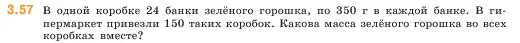 3.57 В одной коробке 24 банки зелёного горошка, по 350 г в каждой банке. В гипермаркет привезли 150 таких коробок. Какова масса зелёного горошка во всех коробках вместе?